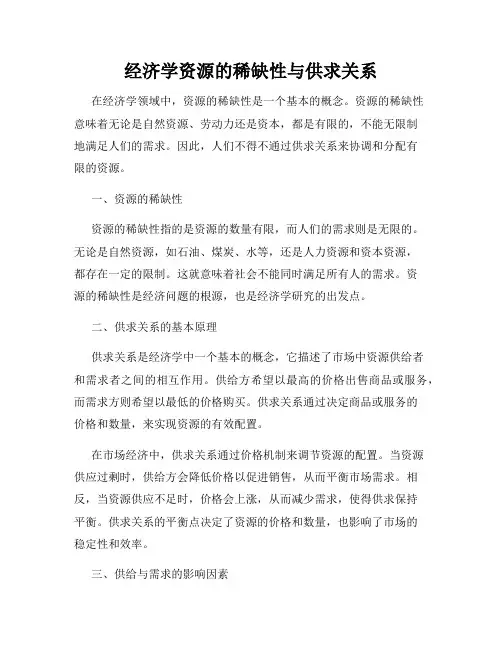 经济学资源的稀缺性与供求关系

在经济学领域中，资源的稀缺性是一个基本的概念。资源的稀缺性意味着无论是自然资源、劳动力还是资本，都是有限的，不能无限制地满足人们的需求。因此，人们不得不通过供求关系来协调和分配有限的资源。

一、资源的稀缺性

资源的稀缺性指的是资源的数量有限，而人们的需求则是无限的。无论是自然资源，如石油、煤炭、水等，还是人力资源和资本资源，都存在一定的限制。这就意味着社会不能同时满足所有人的需求。资源的稀缺性是经济问题的根源，也是经济学研究的出发点。

二、供求关系的基本原理

供求关系是经济学中一个基本的概念，它描述了市场中资源供给者和需求者之间的相互作用。供给方希望以最高的价格出售商品或服务，而需求方则希望以最低的价格购买。供求关系通过决定商品或服务的价格和数量，来实现资源的有效配置。

在市场经济中，供求关系通过价格机制来调节资源的配置。当资源供应过剩时，供给方会降低价格以促进销售，从而平衡市场需求。相反，当资源供应不足时，价格会上涨，从而减少需求，使得供求保持平衡。供求关系的平衡点决定了资源的价格和数量，也影响了市场的稳定性和效率。

三、供给与需求的影响因素